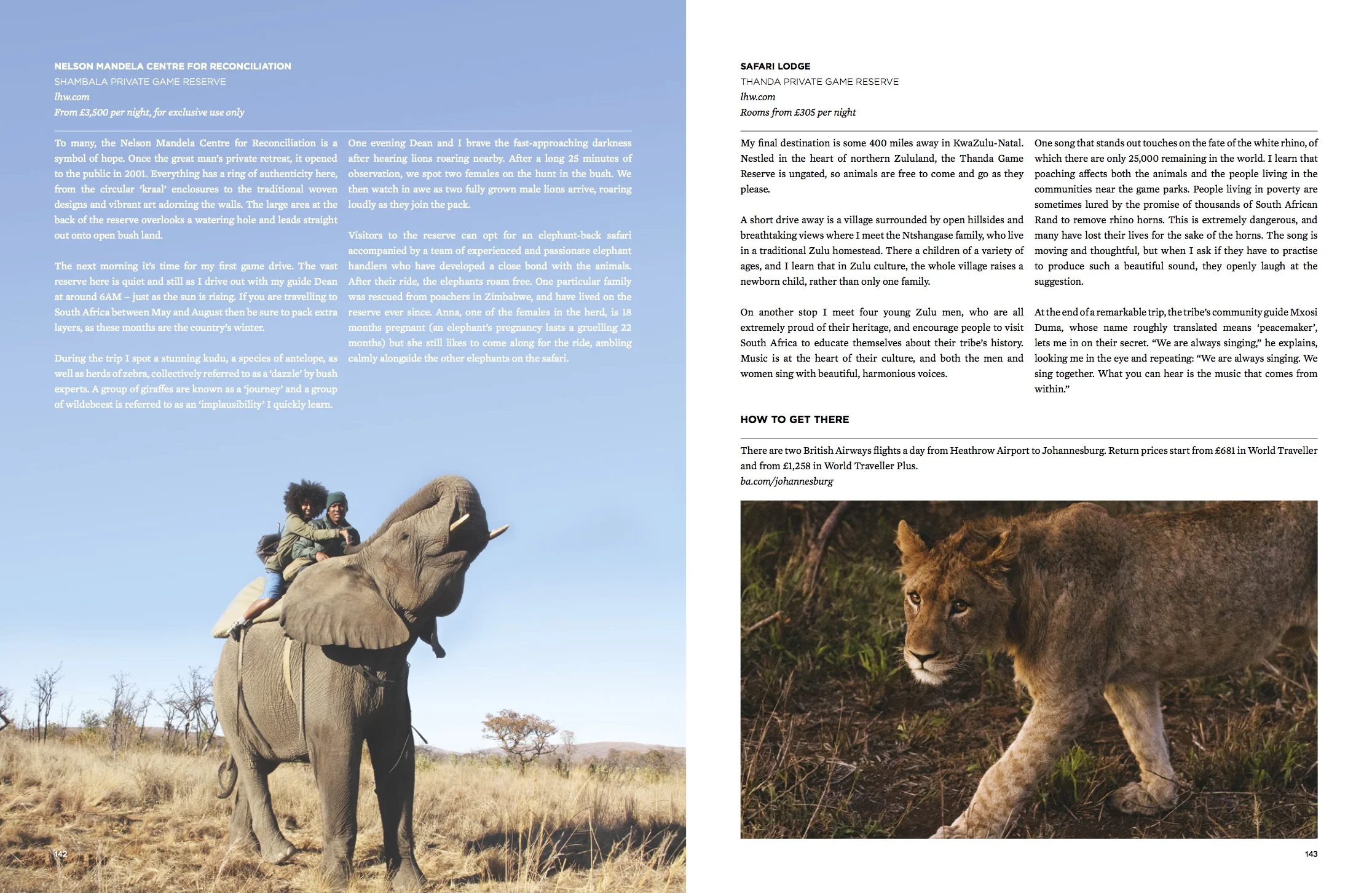 NELSON MANDELA CENTRE FOR RECONCILIATION
SHAMBALA PRIVATE GAME RESERVE
lhw.com
From £3,500 per night, for exclusive use only

To many, the Nelson Mandela Centre for Reconciliation is a symbol of hope. Once the great man's private retreat, it opened to the public in 2001. Everything has a ring of authenticity here, from the circular 'kraal' enclosures to the traditional woven designs and vibrant art adorning the walls. The large area at the back of the reserve overlooks a watering hole and leads straight out onto open bush land.

The next morning it's time for my first game drive. The vast reserve here is quiet and still as I drive out with my guide Dean at around 6AM – just as the sun is rising. If you are travelling to South Africa between May and August then be sure to pack extra layers, as these months are the country's winter.

During the trip I spot a stunning kudu, a species of antelope, as well as herds of zebra, collectively referred to as a 'dazzle' by bush experts. A group of giraffes are known as a 'journey' and a group of wildebeest is referred to as an 'implausibility' I quickly learn.

One evening Dean and I brave the fast-approaching darkness after hearing lions roaring nearby. After a long 25 minutes of observation, we spot two females on the hunt in the bush. We then watch in awe as two fully grown male lions arrive, roaring loudly as they join the pack.

Visitors to the reserve can opt for an elephant-back safari accompanied by a team of experienced and passionate elephant handlers who have developed a close bond with the animals. After their ride, the elephants roam free. One particular family was rescued from poachers in Zimbabwe, and have lived on the reserve ever since. Anna, one of the females in the herd, is 18 months pregnant (an elephant's pregnancy lasts a gruelling 22 months) but she still likes to come along for the ride, ambling calmly alongside the other elephants on the safari.

142

SAFARI LODGE
THANDA PRIVATE GAME RESERVE
lhw.com
Rooms from £305 per night

My final destination is some 400 miles away in KwaZulu-Natal. Nestled in the heart of northern Zululand, the Thanda Game Reserve is ungated, so animals are free to come and go as they please.

A short drive away is a village surrounded by open hillsides and breathtaking views where I meet the Ntshangase family, who live in a traditional Zulu homestead. There a children of a variety of ages, and I learn that in Zulu culture, the whole village raises a newborn child, rather than only one family.

On another stop I meet four young Zulu men, who are all extremely proud of their heritage, and encourage people to visit South Africa to educate themselves about their tribe's history. Music is at the heart of their culture, and both the men and women sing with beautiful, harmonious voices.

One song that stands out touches on the fate of the white rhino, of which there are only 25,000 remaining in the world. I learn that poaching affects both the animals and the people living in the communities near the game parks. People living in poverty are sometimes lured by the promise of thousands of South African Rand to remove rhino horns. This is extremely dangerous, and many have lost their lives for the sake of the horns. The song is moving and thoughtful, but when I ask if they have to practise to produce such a beautiful sound, they openly laugh at the suggestion.

At the end of a remarkable trip, the tribe's community guide Mxosi Duma, whose name roughly translated means 'peacemaker', lets me in on their secret. "We are always singing," he explains, looking me in the eye and repeating: "We are always singing. We sing together. What you can hear is the music that comes from within."

HOW TO GET THERE

There are two British Airways flights a day from Heathrow Airport to Johannesburg. Return prices start from £681 in World Traveller and from £1,258 in World Traveller Plus.
ba.com/johannesburg

143